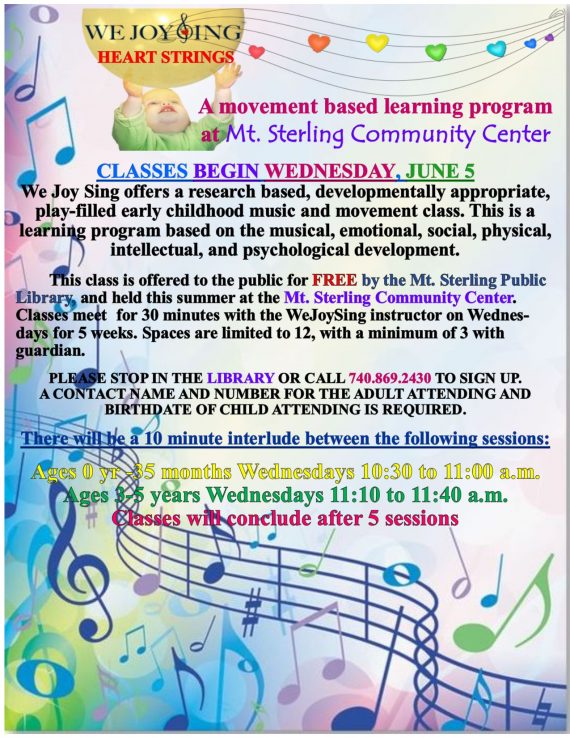 WE JOY SING
HEART STRINGS

A movement based learning program at Mt. Sterling Community Center

CLASSES BEGIN WEDNESDAY, JUNE 5

We Joy Sing offers a research based, developmentally appropriate, play-filled early childhood music and movement class. This is a learning program based on the musical, emotional, social, physical, intellectual, and psychological development.

This class is offered to the public for FREE by the Mt. Sterling Public Library, and held this summer at the Mt. Sterling Community Center. Classes meet for 30 minutes with the WeJoySing instructor on Wednesdays for 5 weeks. Spaces are limited to 12, with a minimum of 3 with guardian.

PLEASE STOP IN THE LIBRARY OR CALL 740.869.2430 TO SIGN UP. A CONTACT NAME AND NUMBER FOR THE ADULT ATTENDING AND BIRTHDATE OF CHILD ATTENDING IS REQUIRED.

There will be a 10 minute interlude between the following sessions:

Ages 0 yr -35 months Wednesdays 10:30 to 11:00 a.m.
Ages 3-5 years Wednesdays 11:10 to 11:40 a.m.
Classes will conclude after 5 sessions